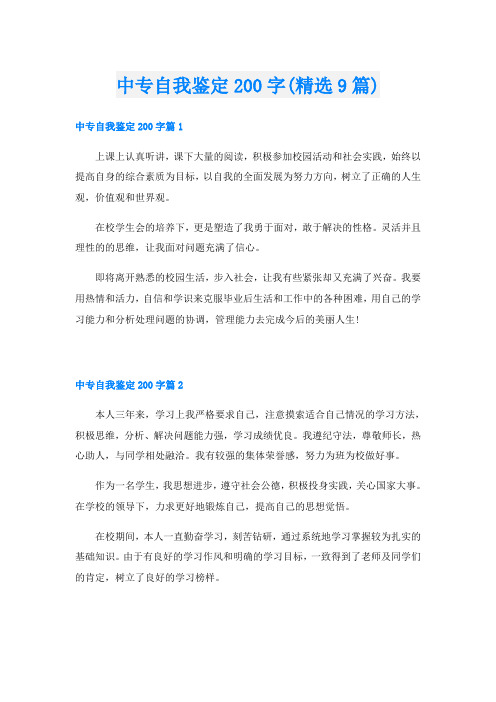 中专自我鉴定200字(精选9篇)

中专自我鉴定200字篇1

上课上认真听讲，课下大量的阅读，积极参加校园活动和社会实践，始终以提高自身的综合素质为目标，以自我的全面发展为努力方向，树立了正确的人生观，价值观和世界观。

在校学生会的培养下，更是塑造了我勇于面对，敢于解决的性格。灵活并且理性的的思维，让我面对问题充满了信心。

即将离开熟悉的校园生活，步入社会，让我有些紧张却又充满了兴奋。我要用热情和活力，自信和学识来克服毕业后生活和工作中的各种困难，用自己的学习能力和分析处理问题的协调，管理能力去完成今后的美丽人生！

中专自我鉴定200字篇2

本人三年来，学习上我严格要求自己，注意摸索适合自己情况的学习方法，积极思维，分析、解决问题能力强，学习成绩优良。我遵纪守法，尊敬师长，热心助人，与同学相处融洽。我有较强的集体荣誉感，努力为班为校做好事。

作为一名学生，我思想进步，遵守社会公德，积极投身实践，关心国家大事。在学校的领导下，力求更好地锻炼自己，提高自己的思想觉悟。

在校期间，本人一直勤奋学习，刻苦钻研，通过系统地学习掌握较为扎实的基础知识。由于有良好的学习作风和明确的学习目标，一致得到了老师及同学们的肯定，树立了良好的学习榜样。